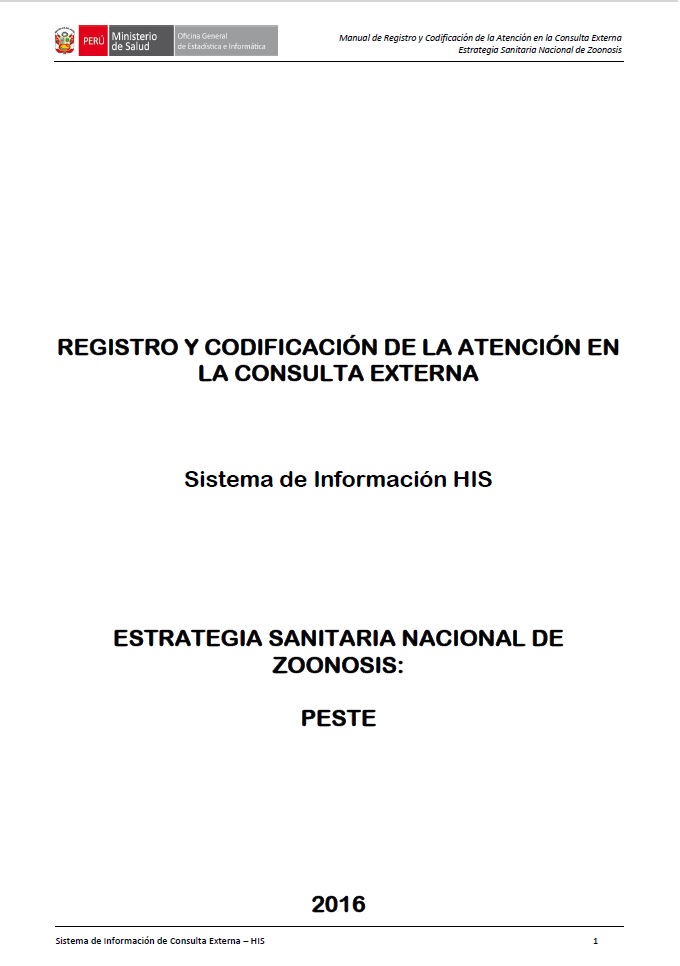 PERÚ Ministerio de Salud Oficina General de Estadística e Informática

Manual de Registro y Codificación de la Atención en la Consulta Externa
Estrategia Sanitaria Nacional de Zoonosis

REGISTRO Y CODIFICACIÓN DE LA ATENCIÓN EN LA CONSULTA EXTERNA

Sistema de Información HIS

ESTRATEGIA SANITARIA NACIONAL DE ZOONOSIS:

PESTE

2016

Sistema de Información de Consulta Externa – HIS
1